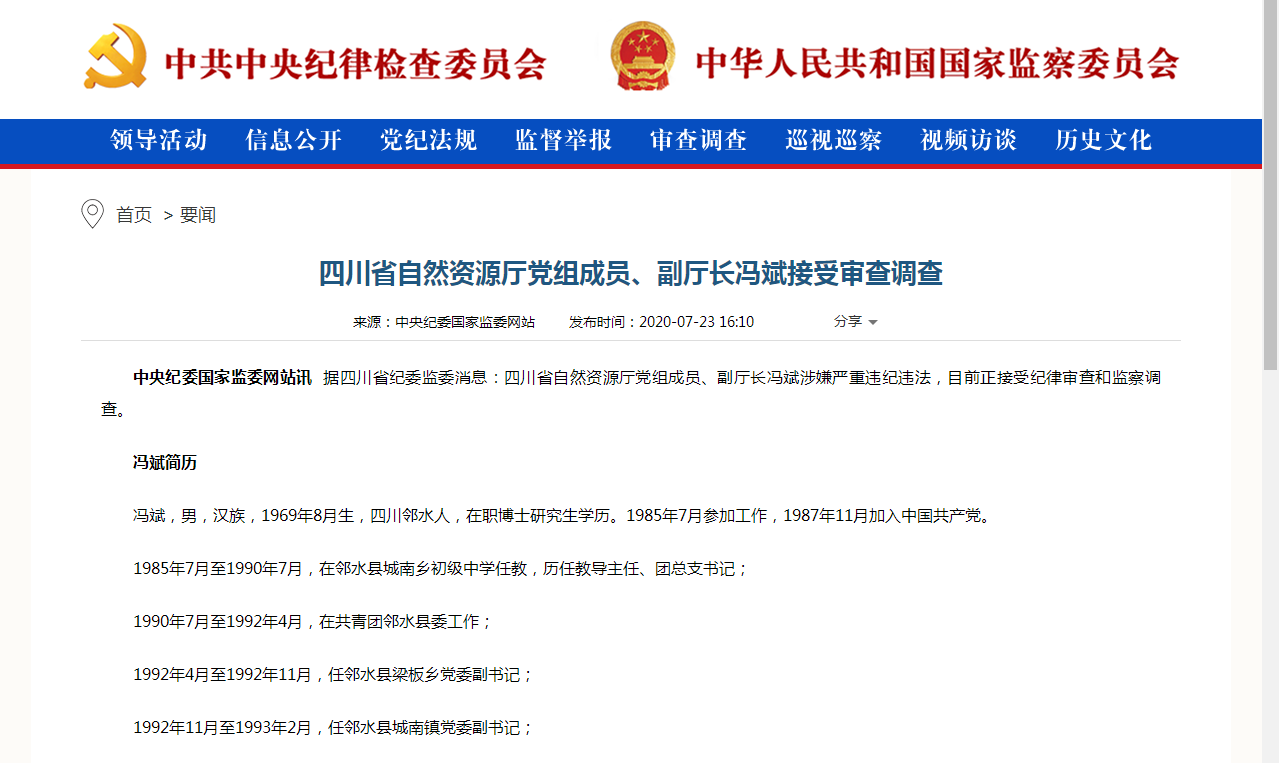 中共中央纪律检查委员会 中华人民共和国国家监察委员会

领导活动 信息公开 党纪法规 监督举报 审查调查 巡视巡察 视频访谈 历史文化

首页 > 要闻

四川省自然资源厅党组成员、副厅长冯斌接受审查调查

来源：中央纪委国家监委网站 发布时间：2020-07-23 16:10 分享

中央纪委国家监委网站讯 据四川省纪委监委消息：四川省自然资源厅党组成员、副厅长冯斌涉嫌严重违纪违法，目前正接受纪律审查和监察调查。

冯斌简历

冯斌，男，汉族，1969年8月生，四川邻水人，在职博士研究生学历。1985年7月参加工作，1987年11月加入中国共产党。

1985年7月至1990年7月，在邻水县城南乡初级中学任教，历任教导主任、团总支书记；

1990年7月至1992年4月，在共青团邻水县委工作；

1992年4月至1992年11月，任邻水县梁板乡党委副书记；

1992年11月至1993年2月，任邻水县城南镇党委副书记；